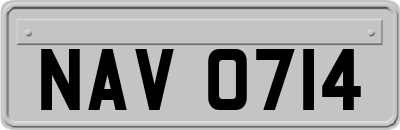 NAV 0714